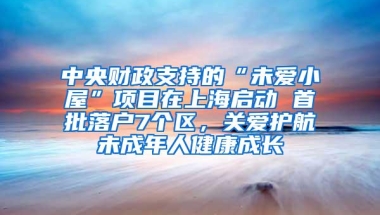 中央财政支持的“未爱小屋”项目在上海启动 首批落户7个区，关爱护航未成年人健康成长